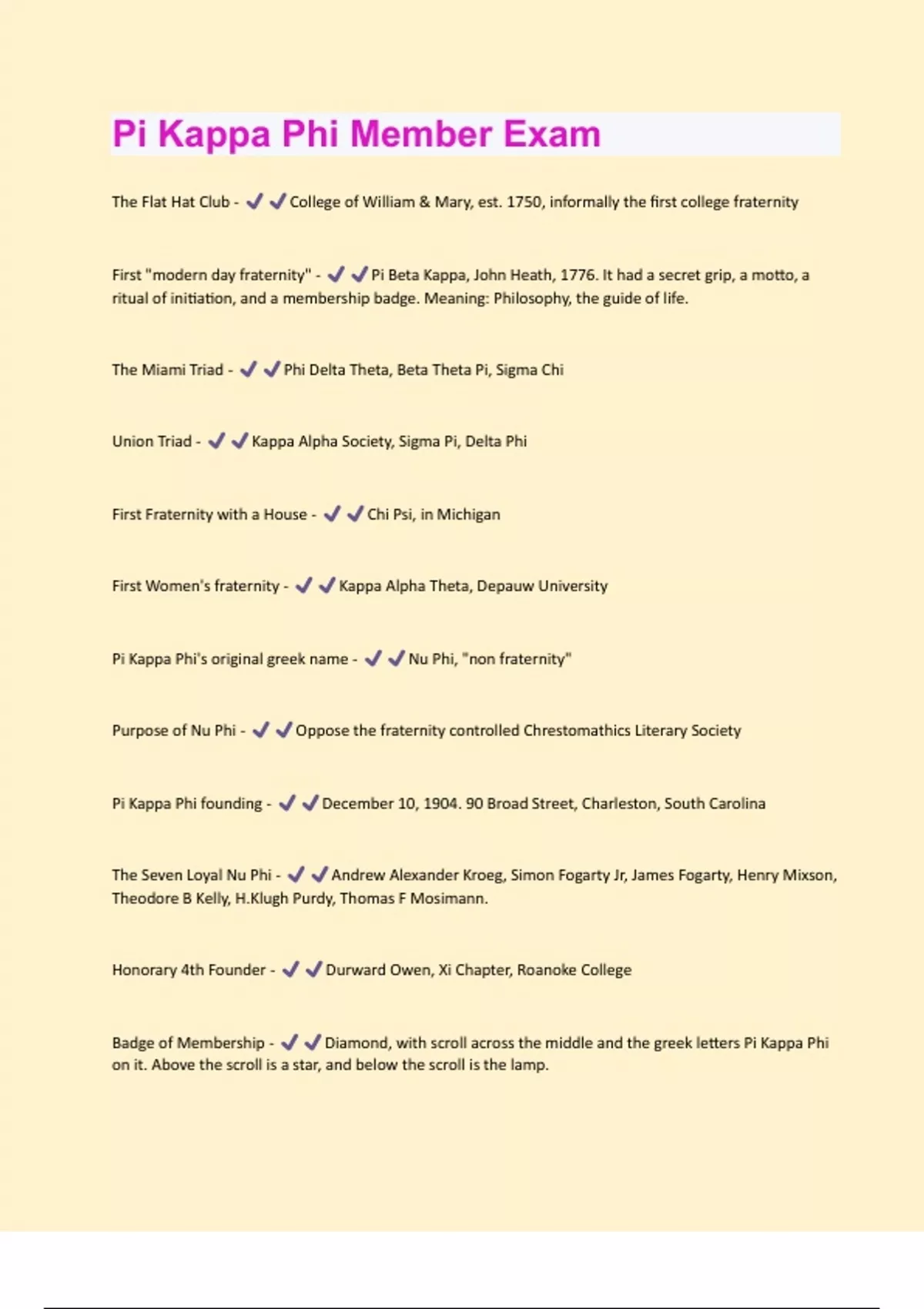 Pi Kappa Phi Member Exam

The Flat Hat Club - ✔✔College of William & Mary, est. 1750, informally the first college fraternity

First "modern day fraternity" - ✔✔Pi Beta Kappa, John Heath, 1776. It had a secret grip, a motto, a ritual of initiation, and a membership badge. Meaning: Philosophy, the guide of life.

The Miami Triad - ✔✔Phi Delta Theta, Beta Theta Pi, Sigma Chi

Union Triad - ✔✔Kappa Alpha Society, Sigma Pi, Delta Phi

First Fraternity with a House - ✔✔Chi Psi, in Michigan

First Women's fraternity - ✔✔Kappa Alpha Theta, Depauw University

Pi Kappa Phi's original greek name - ✔✔Nu Phi, "non fraternity"

Purpose of Nu Phi - ✔✔Oppose the fraternity controlled Chrestomathics Literary Society

Pi Kappa Phi founding - ✔✔December 10, 1904. 90 Broad Street, Charleston, South Carolina

The Seven Loyal Nu Phi - ✔✔Andrew Alexander Kroeg, Simon Fogarty Jr, James Fogarty, Henry Mixson, Theodore B Kelly, H.Klugh Purdy, Thomas F Mosimann.

Honorary 4th Founder - ✔✔Durward Owen, Xi Chapter, Roanoke College

Badge of Membership - ✔✔Diamond, with scroll across the middle and the greek letters Pi Kappa Phi on it. Above the scroll is a star, and below the scroll is the lamp.